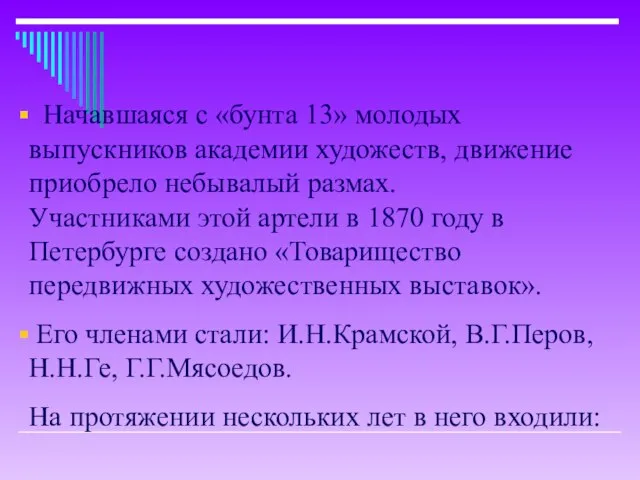 Начавшаяся с «бунта 13» молодых выпускников академии художеств, движение приобрело небывалый размах. Участниками этой артели в 1870 году в Петербурге создано «Товарищество передвижных художественных выставок».

Его членами стали: И.Н.Крамской, В.Г.Перов, Н.Н.Ге, Г.Г.Мясоедов.

На протяжении нескольких лет в него входили: